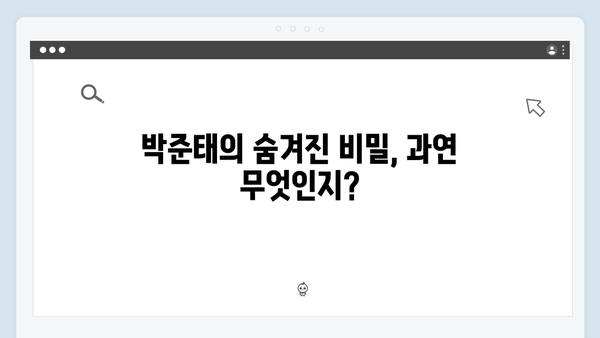 박준태의 숨겨진 비밀, 과연 무엇인지?